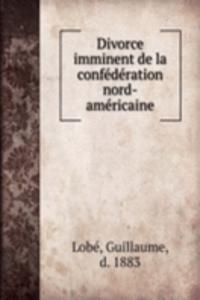 Divorce imminent de la confédération nord-américaine

Lobé, Guillaume, d. 1883